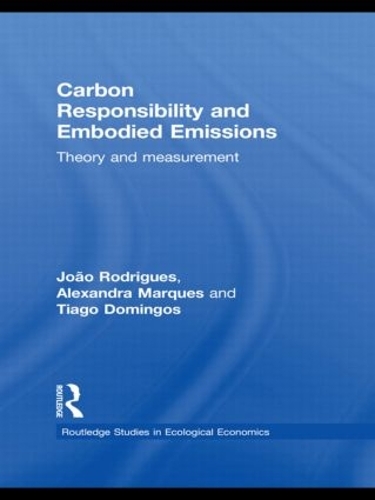 Carbon Responsibility and Embodied Emissions

Theory and measurement

João Rodrigues, Alexandra Marques and Tiago Domingos

ROUTLEDGE

Routledge Studies in Ecological Economics